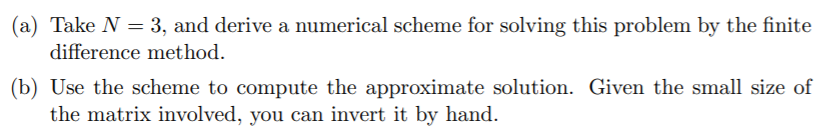 (a) Take $N = 3$, and derive a numerical scheme for solving this problem by the finite difference method.

(b) Use the scheme to compute the approximate solution. Given the small size of the matrix involved, you can invert it by hand.